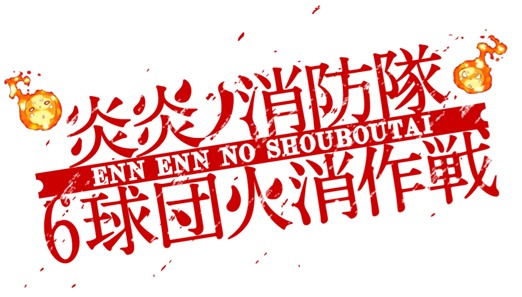 炎炎ノ消防隊
ENN ENN NO SHOUBOUTAI
6球団火消作戦